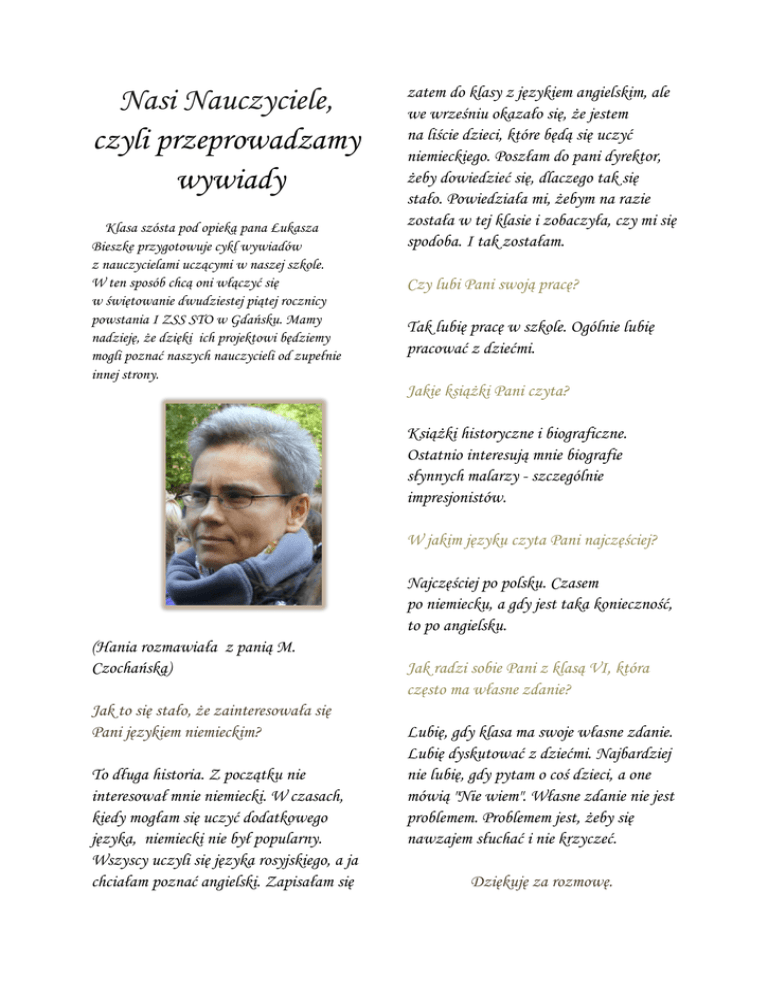 Nasi Nauczyciele, czyli przeprowadzamy wywiady

Klasa szósta pod opieką pana Łukasza Bieszkę przygotowuje cykl wywiadów z nauczycielami uczącymi w naszej szkole. W ten sposób chcą oni włączyć się w świętowanie dwudziestej piątej rocznicy powstania I ZSS STO w Gdańsku. Mamy nadzieję, że dzięki ich projektowi będziemy mogli poznać naszych nauczycieli od zupełnie innej strony.

(Hania rozmawiała z panią M. Czochańską)

Jak to się stało, że zainteresowała się Pani językiem niemieckim?

To długa historia. Z początku nie interesował mnie niemiecki. W czasach, kiedy mogłam się uczyć dodatkowego języka, niemiecki nie był popularny. Wszyscy uczyli się języka rosyjskiego, a ja chciałam poznać angielski. Zapisałam się zatem do klasy z językiem angielskim, ale we wrześniu okazało się, że jestem na liście dzieci, które będą się uczyć niemieckiego. Poszłam do pani dyrektor, żeby dowiedzieć się, dlaczego tak się stało. Powiedziała mi, żebym na razie została w tej klasie i zobaczyła, czy mi się spodoba. I tak zostałam.

Czy lubi Pani swoją pracę?

Tak lubię pracę w szkole. Ogólnie lubię pracować z dziećmi.

Jakie książki Pani czyta?

Książki historyczne i biograficzne. Ostatnio interesują mnie biografie słynnych malarzy - szczególnie impresjonistów.

W jakim języku czyta Pani najczęściej?

Najczęściej po polsku. Czasem po niemiecku, a gdy jest taka konieczność, to po angielsku.

Jak radzi sobie Pani z klasą VI, która często ma własne zdanie?

Lubię, gdy klasa ma swoje własne zdanie. Lubię dyskutować z dziećmi. Najbardziej nie lubię, gdy pytam o coś dzieci, a one mówią "Nie wiem". Własne zdanie nie jest problemem. Problemem jest, żeby się nawzajem słuchać i nie krzyczeć.

Dziękuję za rozmowę.